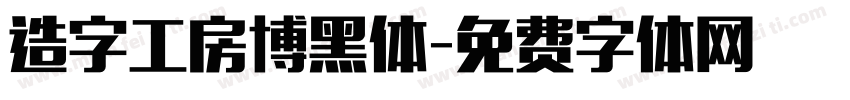 造字工房博黑体-免费字体网